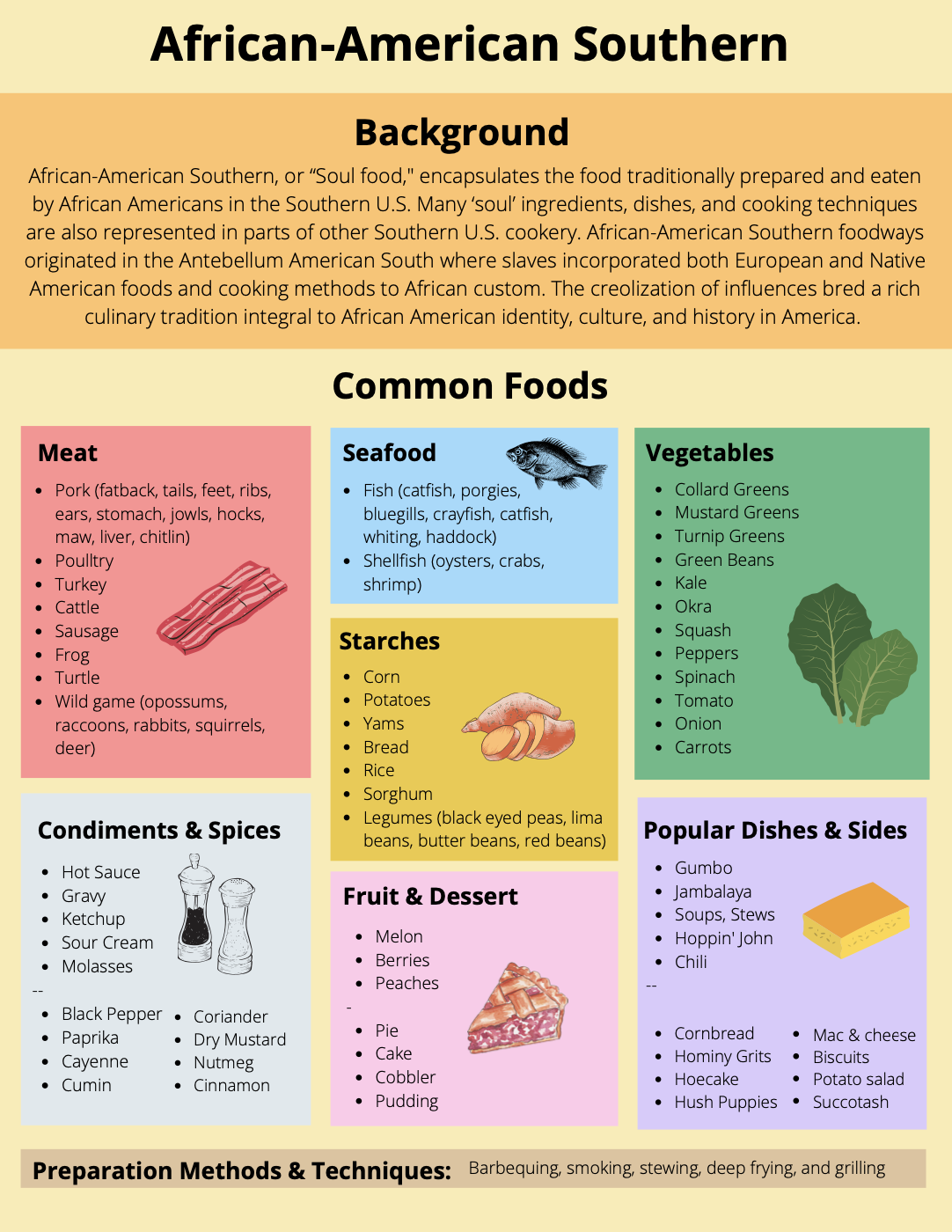 African-American Southern

Background

African-American Southern, or "Soul food," encapsulates the food traditionally prepared and eaten by African Americans in the Southern U.S. Many 'soul' ingredients, dishes, and cooking techniques are also represented in parts of other Southern U.S. cookery. African-American Southern foodways originated in the Antebellum American South where slaves incorporated both European and Native American foods and cooking methods to African custom. The creolization of influences bred a rich culinary tradition integral to African American identity, culture, and history in America.

Common Foods

Meat

• Pork (fatback, tails, feet, ribs, ears, stomach, jowls, hocks, maw, liver, chitlin)
• Poulltry
• Turkey
• Cattle
• Sausage
• Frog
• Turtle
• Wild game (opossums, raccoons, rabbits, squirrels, deer)

Condiments & Spices

• Hot Sauce
• Gravy
• Ketchup
• Sour Cream
• Molasses

--

• Black Pepper
• Paprika
• Cayenne
• Cumin

• Coriander
• Dry Mustard
• Nutmeg
• Cinnamon

Seafood

• Fish (catfish, porgies, bluegills, crayfish, catfish, whiting, haddock)
• Shellfish (oysters, crabs, shrimp)

Starches

• Corn
• Potatoes
• Yams
• Bread
• Rice
• Sorghum
• Legumes (black eyed peas, lima beans, butter beans, red beans)

Fruit & Dessert

• Melon
• Berries
• Peaches

-

• Pie
• Cake
• Cobbler
• Pudding

Vegetables

• Collard Greens
• Mustard Greens
• Turnip Greens
• Green Beans
• Kale
• Okra
• Squash
• Peppers
• Spinach
• Tomato
• Onion
• Carrots

Popular Dishes & Sides

• Gumbo
• Jambalaya
• Soups, Stews
• Hoppin' John
• Chili

--

• Cornbread
• Hominy Grits
• Hoecake
• Hush Puppies

• Mac & cheese
• Biscuits
• Potato salad
• Succotash

Preparation Methods & Techniques: Barbequing, smoking, stewing, deep frying, and grilling